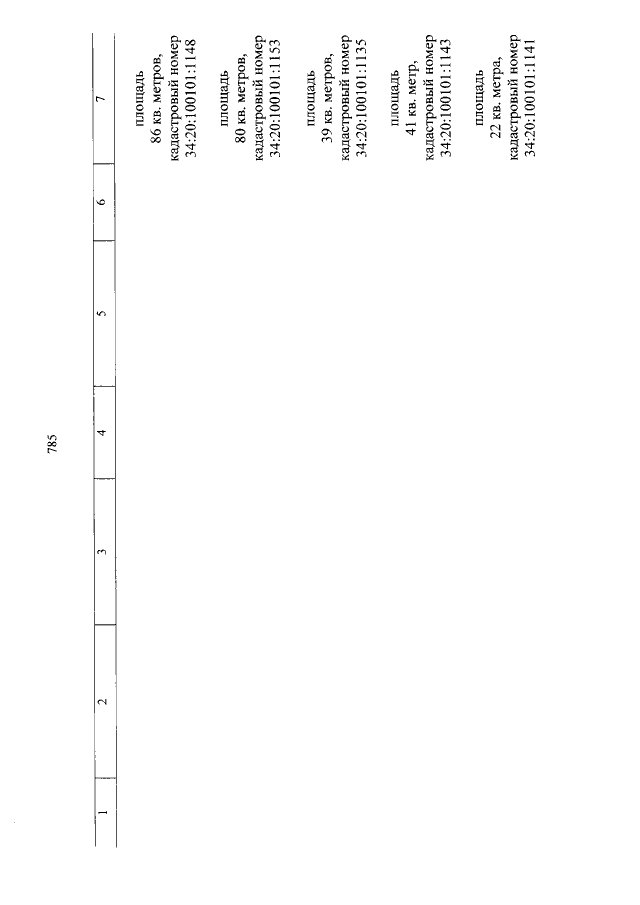 785

| 1 | 2 | 3 | 4 | 5 | 6 | 7 |
|---|---|---|---|---|---|---|
| | | | | | | площадь 86 кв. метров, кадастровый номер 34:20:100101:1148 |
| | | | | | | площадь 80 кв. метров, кадастровый номер 34:20:100101:1153 |
| | | | | | | площадь 39 кв. метров, кадастровый номер 34:20:100101:1135 |
| | | | | | | площадь 41 кв. метр, кадастровый номер 34:20:100101:1143 |
| | | | | | | площадь 22 кв. метра, кадастровый номер 34:20:100101:1141 |